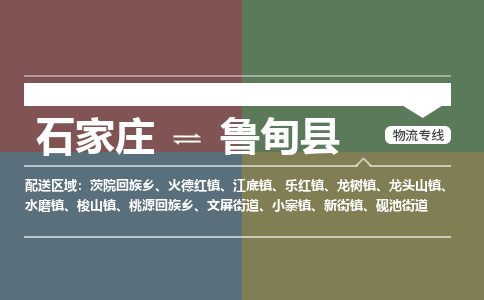 石家庄 ⇌ 鲁甸县

物流专线

配送区域：茨院回族乡、火德红镇、江底镇、乐红镇、龙树镇、龙头山镇、水磨镇、梭山镇、桃源回族乡、文屏街道、小寨镇、新街镇、砚池街道